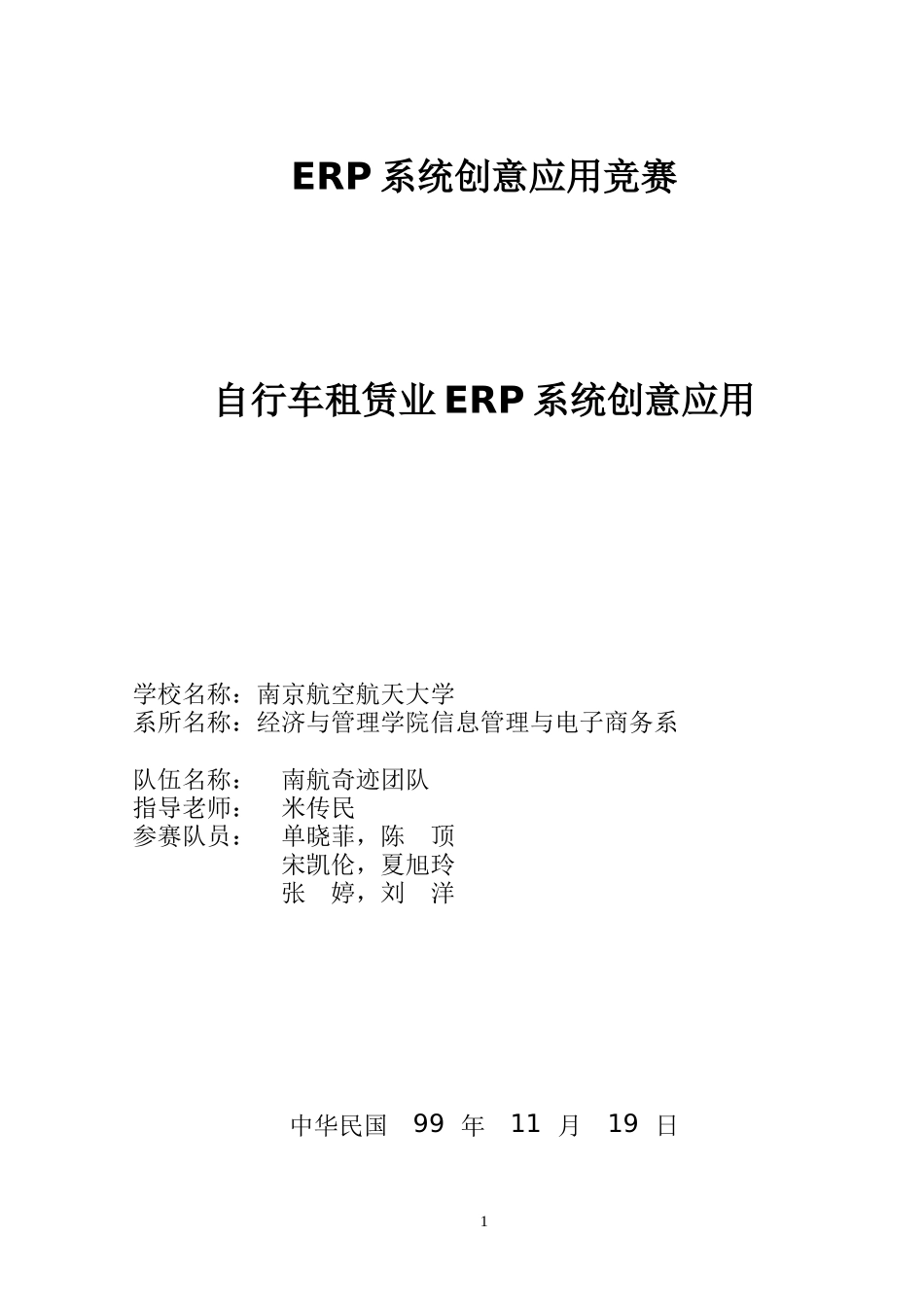 ERP 系统创意应用竞赛

自行车租赁业 ERP 系统创意应用

学校名称：南京航空航天大学
系所名称：经济与管理学院信息管理与电子商务系

队伍名称： 南航奇迹团队
指导老师： 米传民
参赛队员： 单晓菲，陈 顶
宋凯伦，夏旭玲
张 婷，刘 洋

中华民国 99 年 11 月 19 日

1